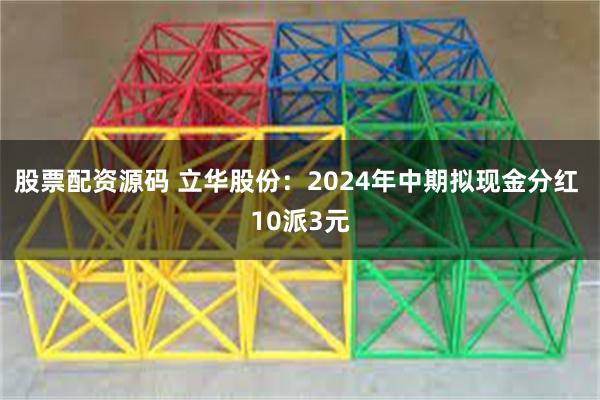 股票配资源码 立华股份：2024年中期拟现金分红10派3元